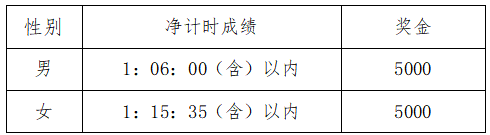 | 性别 | 净计时成绩 | 奖金 |
|---|---|---|
| 男 | 1：06：00（含）以内 | 5000 |
| 女 | 1：15：35（含）以内 | 5000 |